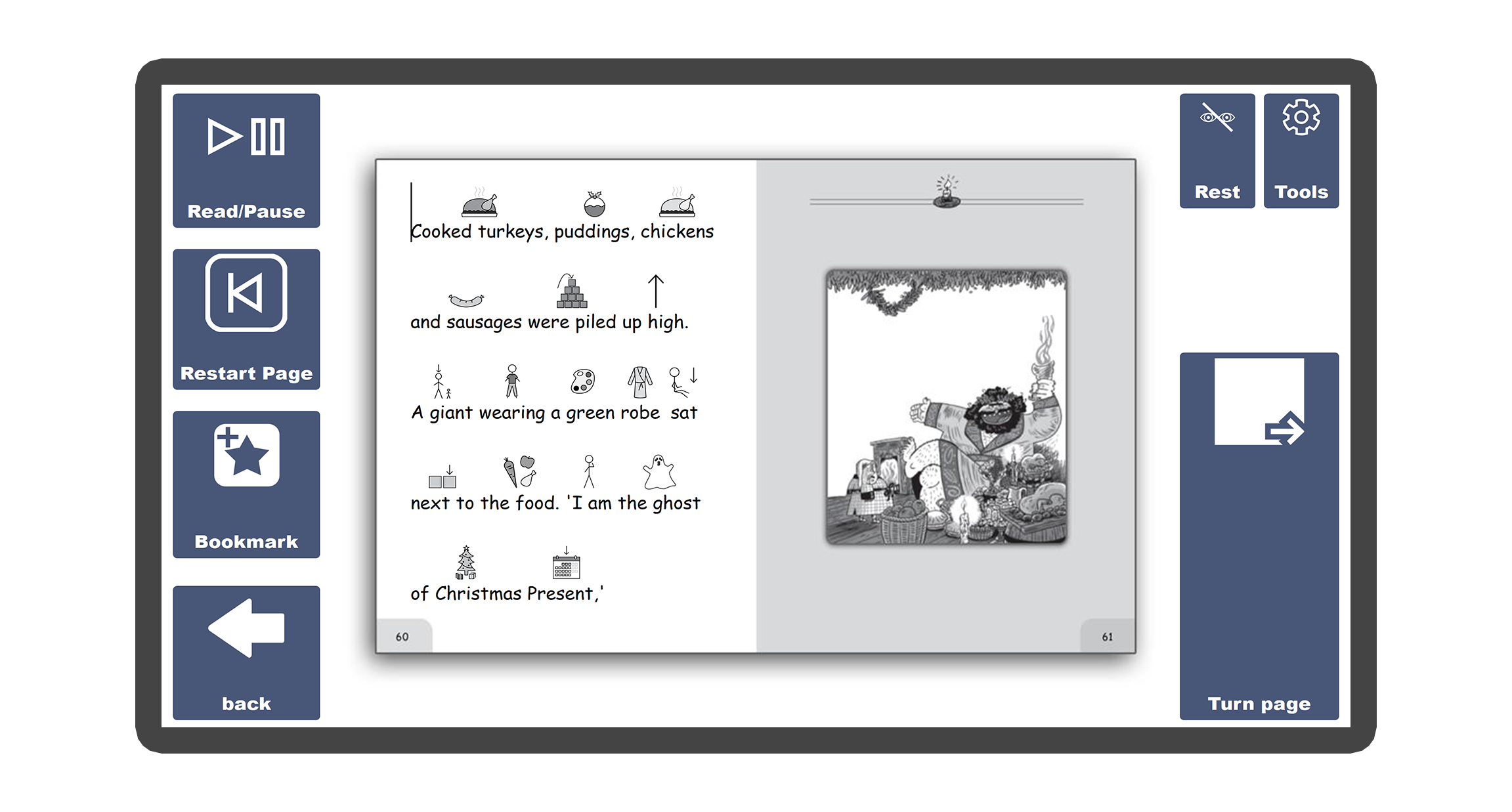 Read/Pause

Restart Page

Bookmark

back

Cooked turkeys, puddings, chickens

and sausages were piled up high.

A giant wearing a green robe sat

next to the food. 'I am the ghost

of Christmas Present,'

60

61

Rest

Tools

Turn page